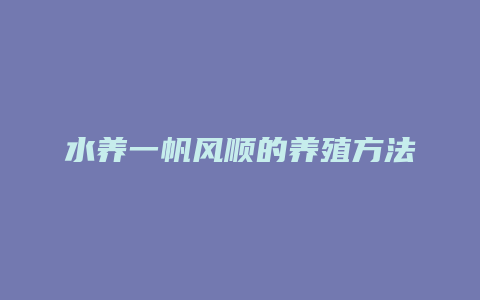 水养一帆风顺的养殖方法